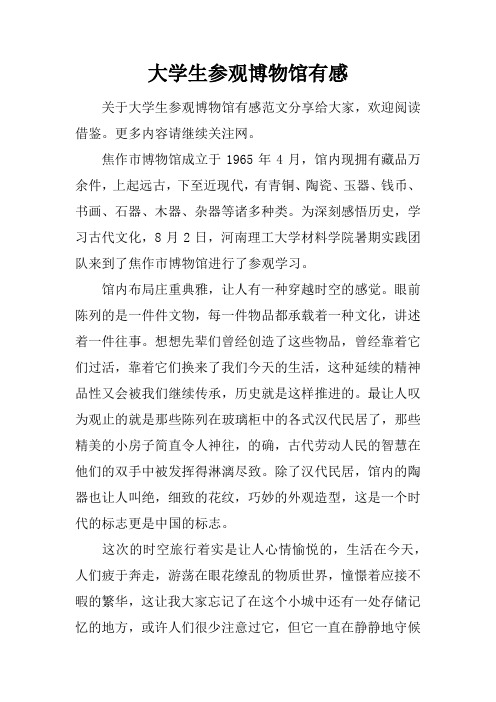 大学生参观博物馆有感

关于大学生参观博物馆有感范文分享给大家，欢迎阅读借鉴。更多内容请继续关注网。

焦作市博物馆成立于 1965 年 4 月，馆内现拥有藏品万余件，上起远古，下至近现代，有青铜、陶瓷、玉器、钱币、书画、石器、木器、杂器等诸多种类。为深刻感悟历史，学习古代文化，8 月 2 日，河南理工大学材料学院暑期实践团队来到了焦作市博物馆进行了参观学习。

馆内布局庄重典雅，让人有一种穿越时空的感觉。眼前陈列的是一件件文物，每一件物品都承载着一种文化，讲述着一件往事。想想先辈们曾经创造了这些物品，曾经靠着它们过活，靠着它们换来了我们今天的生活，这种延续的精神品性又会被我们继续传承，历史就是这样推进的。最让人叹为观止的就是那些陈列在玻璃柜中的各式汉代民居了，那些精美的小房子简直令人神往，的确，古代劳动人民的智慧在他们的双手中被发挥得淋漓尽致。除了汉代民居，馆内的陶器也让人叫绝，细致的花纹，巧妙的外观造型，这是一个时代的标志更是中国的标志。

这次的时空旅行着实是让人心情愉悦的，生活在今天，人们疲于奔走，游荡在眼花缭乱的物质世界，憧憬着应接不暇的繁华，这让我大家忘记了在这个小城中还有一处存储记忆的地方，或许人们很少注意过它，但它一直在静静地守候